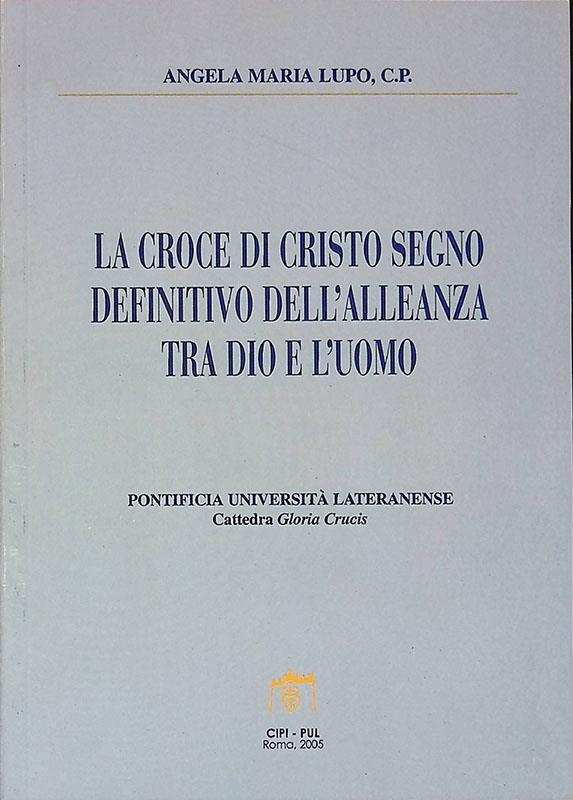 ANGELA MARIA LUPO, C.P.

LA CROCE DI CRISTO SEGNO DEFINITIVO DELL'ALLEANZA TRA DIO E L'UOMO

PONTIFICIA UNIVERSITÀ LATERANENSE
Cattedra Gloria Crucis

CIPI - PUL
Roma, 2005